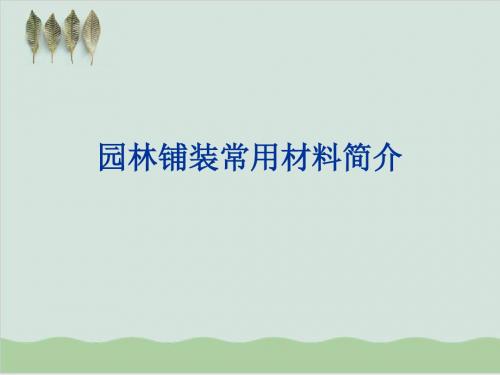 园林铺装常用材料简介